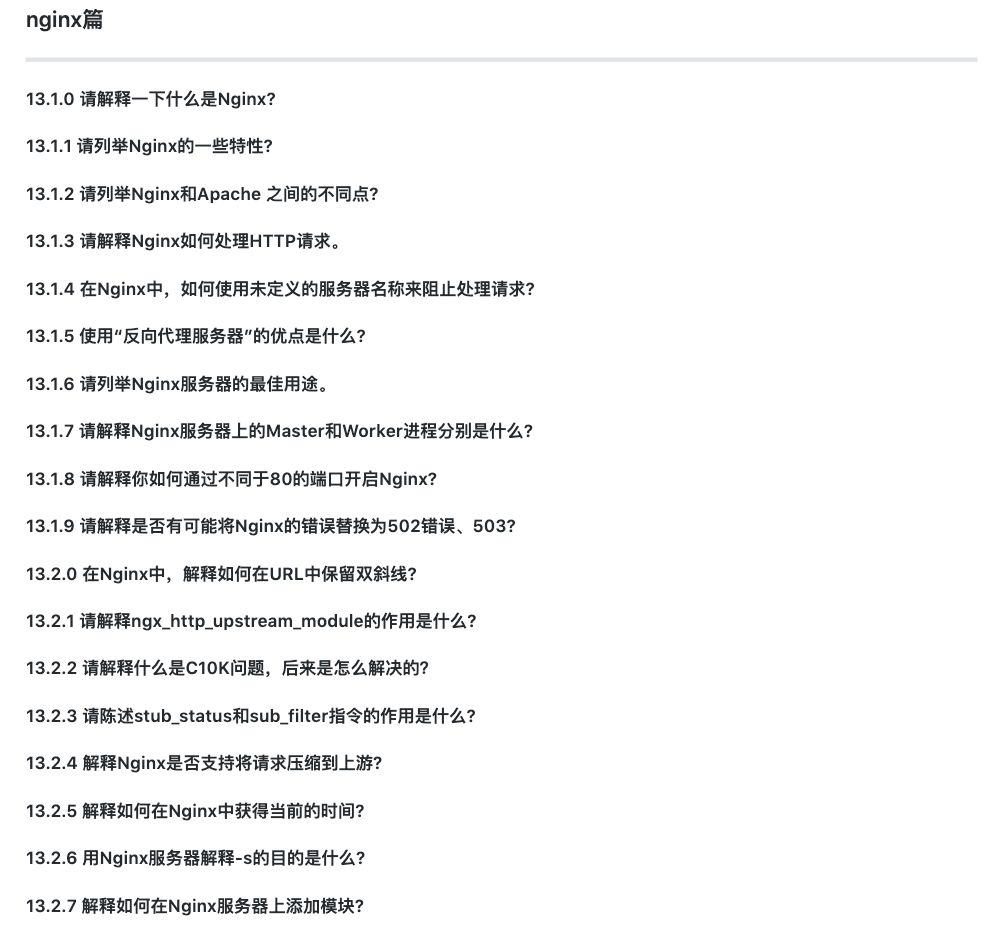 nginx篇

13.1.0 请解释一下什么是Nginx?

13.1.1 请列举Nginx的一些特性?

13.1.2 请列举Nginx和Apache 之间的不同点?

13.1.3 请解释Nginx如何处理HTTP请求。

13.1.4 在Nginx中，如何使用未定义的服务器名称来阻止处理请求?

13.1.5 使用“反向代理服务器”的优点是什么?

13.1.6 请列举Nginx服务器的最佳用途。

13.1.7 请解释Nginx服务器上的Master和Worker进程分别是什么?

13.1.8 请解释你如何通过不同于80的端口开启Nginx?

13.1.9 请解释是否有可能将Nginx的错误替换为502错误、503?

13.2.0 在Nginx中，解释如何在URL中保留双斜线?

13.2.1 请解释ngx_http_upstream_module的作用是什么?

13.2.2 请解释什么是C10K问题，后来是怎么解决的?

13.2.3 请陈述stub_status和sub_filter指令的作用是什么?

13.2.4 解释Nginx是否支持将请求压缩到上游?

13.2.5 解释如何在Nginx中获得当前的时间?

13.2.6 用Nginx服务器解释-s的目的是什么?

13.2.7 解释如何在Nginx服务器上添加模块?